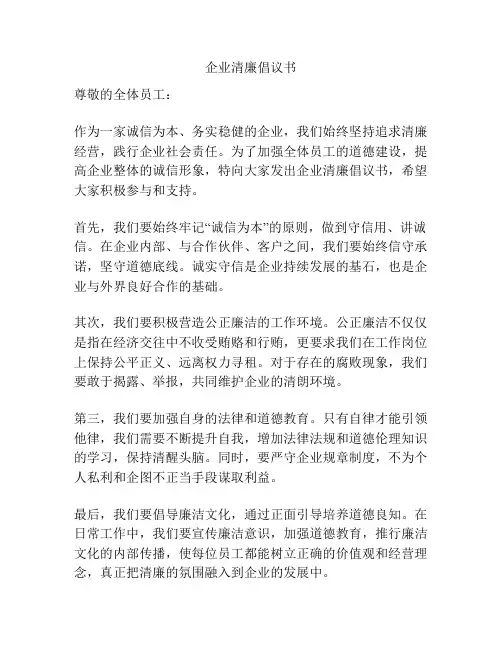 企业清廉倡议书

尊敬的全体员工：

作为一家诚信为本、务实稳健的企业，我们始终坚持追求清廉经营，践行企业社会责任。为了加强全体员工的道德建设，提高企业整体的诚信形象，特向大家发出企业清廉倡议书，希望大家积极参与和支持。

首先，我们要始终牢记“诚信为本”的原则，做到守信用、讲诚信。在企业内部、与合作伙伴、客户之间，我们要始终信守承诺，坚守道德底线。诚实守信是企业持续发展的基石，也是企业与外界良好合作的基础。

其次，我们要积极营造公正廉洁的工作环境。公正廉洁不仅仅是指在经济交往中不收受贿赂和行贿，更要求我们在工作岗位上保持公平正义、远离权力寻租。对于存在的腐败现象，我们要敢于揭露、举报，共同维护企业的清朗环境。

第三，我们要加强自身的法律和道德教育。只有自律才能引领他律，我们需要不断提升自我，增加法律法规和道德伦理知识的学习，保持清醒头脑。同时，要严守企业规章制度，不为个人私利和企图不正当手段谋取利益。

最后，我们要倡导廉洁文化，通过正面引导培养道德良知。在日常工作中，我们要宣传廉洁意识，加强道德教育，推行廉洁文化的内部传播，使每位员工都能树立正确的价值观和经营理念，真正把清廉的氛围融入到企业的发展中。